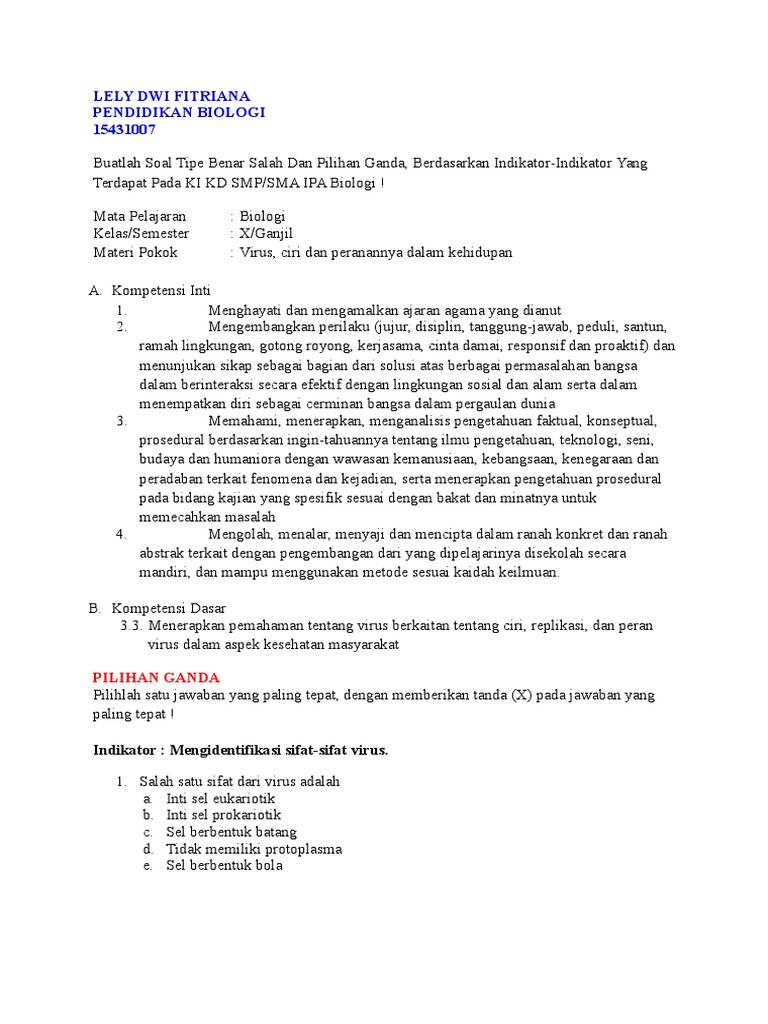 LELY DWI FITRIANA
PENDIDIKAN BIOLOGI
15431007

Buatlah Soal Tipe Benar Salah Dan Pilihan Ganda, Berdasarkan Indikator-Indikator Yang Terdapat Pada KI KD SMP/SMA IPA Biologi !

Mata Pelajaran : Biologi
Kelas/Semester : X/Ganjil
Materi Pokok : Virus, ciri dan peranannya dalam kehidupan

A. Kompetensi Inti
1. Menghayati dan mengamalkan ajaran agama yang dianut
2. Mengembangkan perilaku (jujur, disiplin, tanggung-jawab, peduli, santun, ramah lingkungan, gotong royong, kerjasama, cinta damai, responsif dan proaktif) dan menunjukan sikap sebagai bagian dari solusi atas berbagai permasalahan bangsa dalam berinteraksi secara efektif dengan lingkungan sosial dan alam serta dalam menempatkan diri sebagai cerminan bangsa dalam pergaulan dunia
3. Memahami, menerapkan, menganalisis pengetahuan faktual, konseptual, prosedural berdasarkan ingin-tahuannya tentang ilmu pengetahuan, teknologi, seni, budaya dan humaniora dengan wawasan kemanusiaan, kebangsaan, kenegaraan dan peradaban terkait fenomena dan kejadian, serta menerapkan pengetahuan prosedural pada bidang kajian yang spesifik sesuai dengan bakat dan minatnya untuk memecahkan masalah
4. Mengolah, menalar, menyaji dan mencipta dalam ranah konkret dan ranah abstrak terkait dengan pengembangan dari yang dipelajarinya disekolah secara mandiri, dan mampu menggunakan metode sesuai kaidah keilmuan.

B. Kompetensi Dasar
3.3. Menerapkan pemahaman tentang virus berkaitan tentang ciri, replikasi, dan peran virus dalam aspek kesehatan masyarakat

PILIHAN GANDA
Pilihlah satu jawaban yang paling tepat, dengan memberikan tanda (X) pada jawaban yang paling tepat !

Indikator : Mengidentifikasi sifat-sifat virus.

1. Salah satu sifat dari virus adalah
a. Inti sel eukariotik
b. Inti sel prokariotik
c. Sel berbentuk batang
d. Tidak memiliki protoplasma
e. Sel berbentuk bola